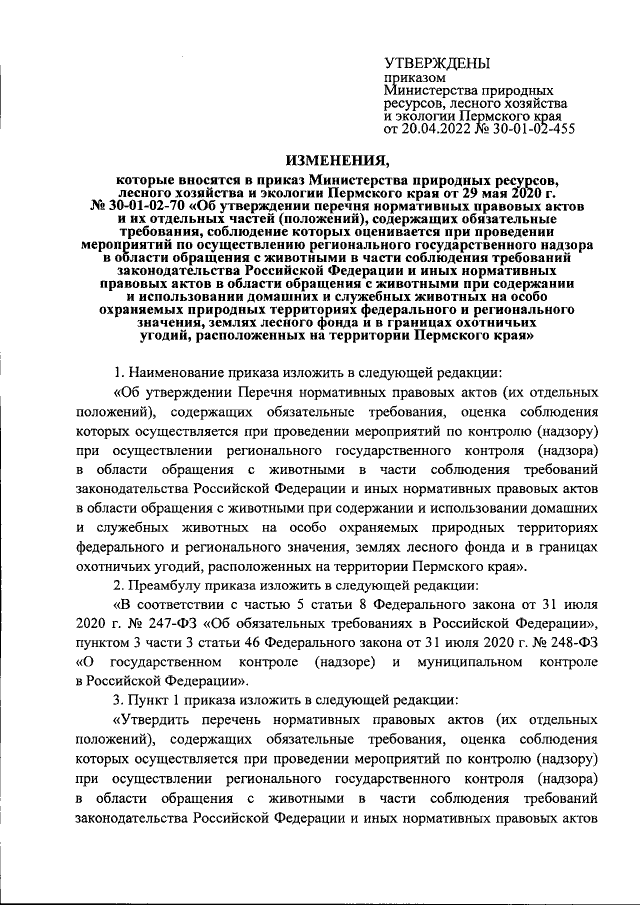 УТВЕРЖДЕНЫ
приказом
Министерства природных ресурсов, лесного хозяйства и экологии Пермского края
от 20.04.2022 № 30-01-02-455

ИЗМЕНЕНИЯ,

которые вносятся в приказ Министерства природных ресурсов, лесного хозяйства и экологии Пермского края от 29 мая 2020 г. № 30-01-02-70 «Об утверждении перечня нормативных правовых актов и их отдельных частей (положений), содержащих обязательные требования, соблюдение которых оценивается при проведении мероприятий по осуществлению регионального государственного надзора в области обращения с животными в части соблюдения требований законодательства Российской Федерации и иных нормативных правовых актов в области обращения с животными при содержании и использовании домашних и служебных животных на особо охраняемых природных территориях федерального и регионального значения, землях лесного фонда и в границах охотничьих угодий, расположенных на территории Пермского края»

1. Наименование приказа изложить в следующей редакции:

«Об утверждении Перечня нормативных правовых актов (их отдельных положений), содержащих обязательные требования, оценка соблюдения которых осуществляется при проведении мероприятий по контролю (надзору) при осуществлении регионального государственного контроля (надзора) в области обращения с животными в части соблюдения требований законодательства Российской Федерации и иных нормативных правовых актов в области обращения с животными при содержании и использовании домашних и служебных животных на особо охраняемых природных территориях федерального и регионального значения, землях лесного фонда и в границах охотничьих угодий, расположенных на территории Пермского края».

2. Преамбулу приказа изложить в следующей редакции:

«В соответствии с частью 5 статьи 8 Федерального закона от 31 июля 2020 г. № 247-ФЗ «Об обязательных требованиях в Российской Федерации», пунктом 3 части 3 статьи 46 Федерального закона от 31 июля 2020 г. № 248-ФЗ «О государственном контроле (надзоре) и муниципальном контроле в Российской Федерации».

3. Пункт 1 приказа изложить в следующей редакции:

«Утвердить перечень нормативных правовых актов (их отдельных положений), содержащих обязательные требования, оценка соблюдения которых осуществляется при проведении мероприятий по контролю (надзору) при осуществлении регионального государственного контроля (надзора) в области обращения с животными в части соблюдения требований законодательства Российской Федерации и иных нормативных правовых актов